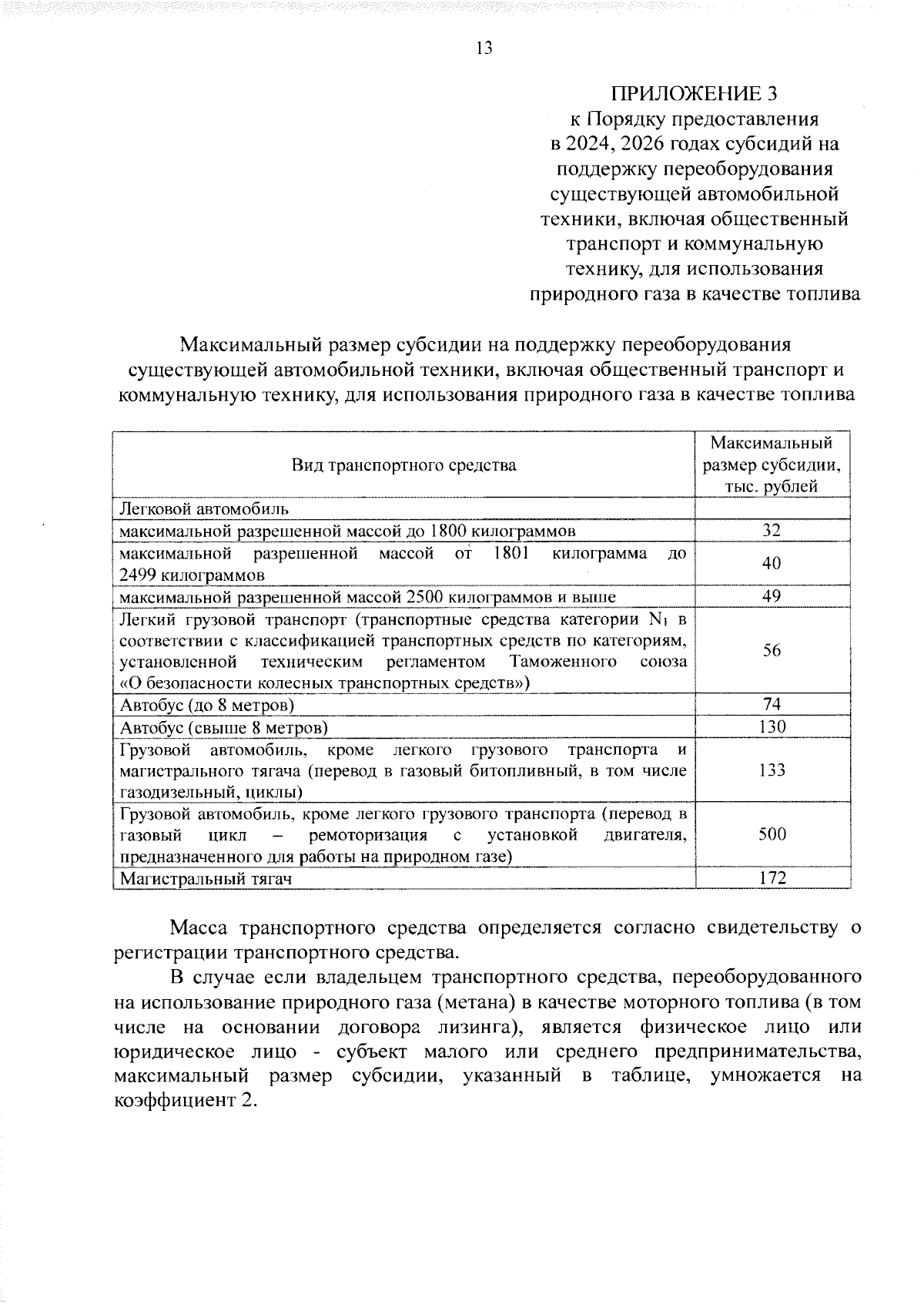 13

ПРИЛОЖЕНИЕ 3
к Порядку предоставления в 2024, 2026 годах субсидий на поддержку переоборудования существующей автомобильной техники, включая общественный транспорт и коммунальную технику, для использования природного газа в качестве топлива

Максимальный размер субсидии на поддержку переоборудования существующей автомобильной техники, включая общественный транспорт и коммунальную технику, для использования природного газа в качестве топлива

| Вид транспортного средства | Максимальный размер субсидии, тыс. рублей |
|---|---|
| Легковой автомобиль | |
| максимальной разрешенной массой до 1800 килограммов | 32 |
| максимальной разрешенной массой от 1801 килограмма до 2499 килограммов | 40 |
| максимальной разрешенной массой 2500 килограммов и выше | 49 |
| Легкий грузовой транспорт (транспортные средства категории $N_1$ в соответствии с классификацией транспортных средств по категориям, установленной техническим регламентом Таможенного союза «О безопасности колесных транспортных средств») | 56 |
| Автобус (до 8 метров) | 74 |
| Автобус (свыше 8 метров) | 130 |
| Грузовой автомобиль, кроме легкого грузового транспорта и магистрального тягача (перевод в газовый битопливный, в том числе газодизельный, циклы) | 133 |
| Грузовой автомобиль, кроме легкого грузового транспорта (перевод в газовый цикл – ремоторизация с установкой двигателя, предназначенного для работы на природном газе) | 500 |
| Магистральный тягач | 172 |

Масса транспортного средства определяется согласно свидетельству о регистрации транспортного средства.

В случае если владельцем транспортного средства, переоборудованного на использование природного газа (метана) в качестве моторного топлива (в том числе на основании договора лизинга), является физическое лицо или юридическое лицо - субъект малого или среднего предпринимательства, максимальный размер субсидии, указанный в таблице, умножается на коэффициент 2.